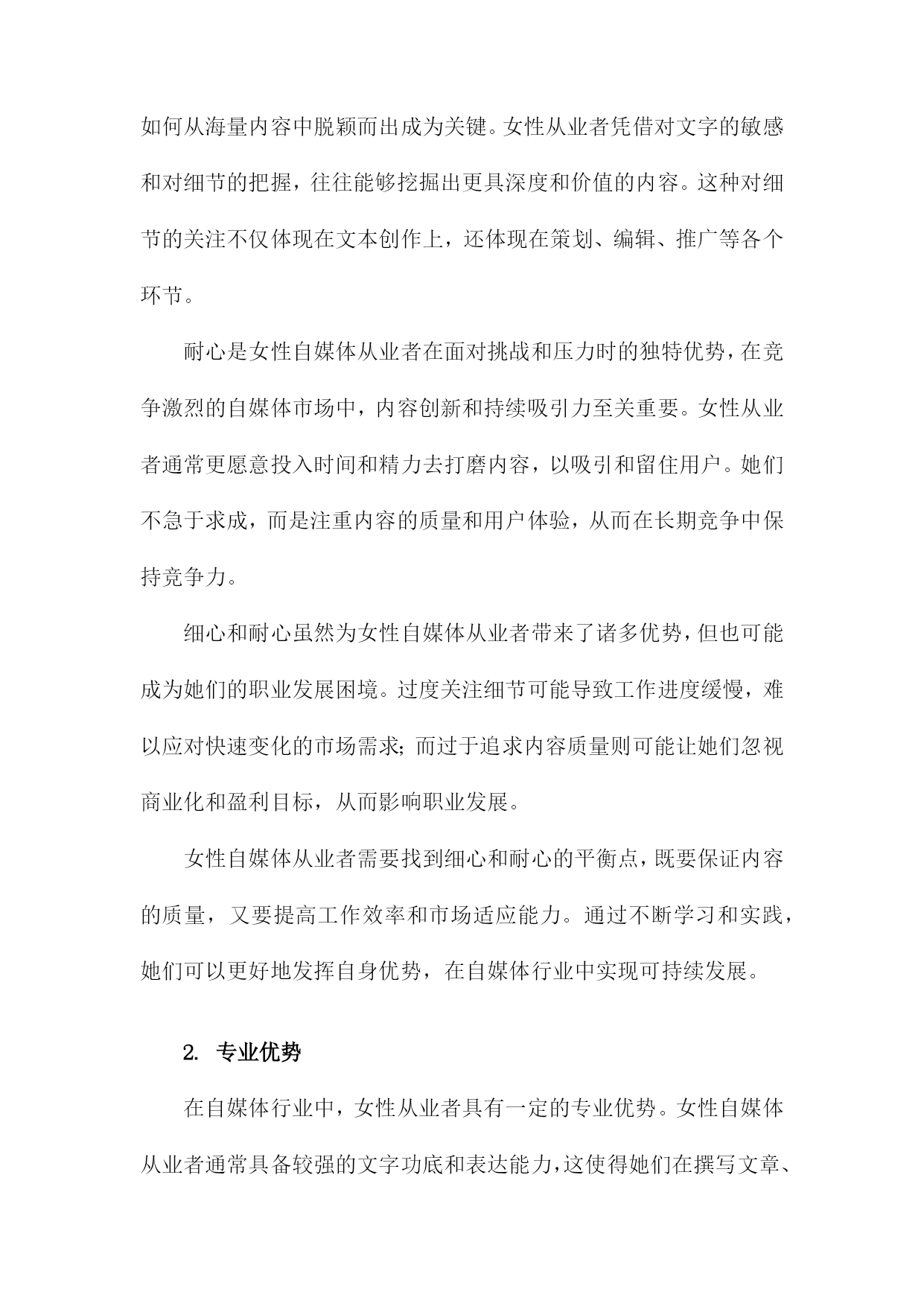 如何从海量内容中脱颖而出成为关键。女性从业者凭借对文字的敏感和对细节的把握，往往能够挖掘出更具深度和价值的内容。这种对细节的关注不仅体现在文本创作上，还体现在策划、编辑、推广等各个环节。

耐心是女性自媒体从业者在面对挑战和压力时的独特优势，在竞争激烈的自媒体市场中，内容创新和持续吸引力至关重要。女性从业者通常更愿意投入时间和精力去打磨内容，以吸引和留住用户。她们不急于求成，而是注重内容的质量和用户体验，从而在长期竞争中保持竞争力。

细心和耐心虽然为女性自媒体从业者带来了诸多优势，但也可能成为她们的职业发展困境。过度关注细节可能导致工作进度缓慢，难以应对快速变化的市场需求；而过于追求内容质量则可能让她们忽视商业化和盈利目标，从而影响职业发展。

女性自媒体从业者需要找到细心和耐心的平衡点，既要保证内容的质量，又要提高工作效率和市场适应能力。通过不断学习和实践，她们可以更好地发挥自身优势，在自媒体行业中实现可持续发展。

2. 专业优势

在自媒体行业中，女性从业者具有一定的专业优势。女性自媒体从业者通常具备较强的文字功底和表达能力，这使得她们在撰写文章、